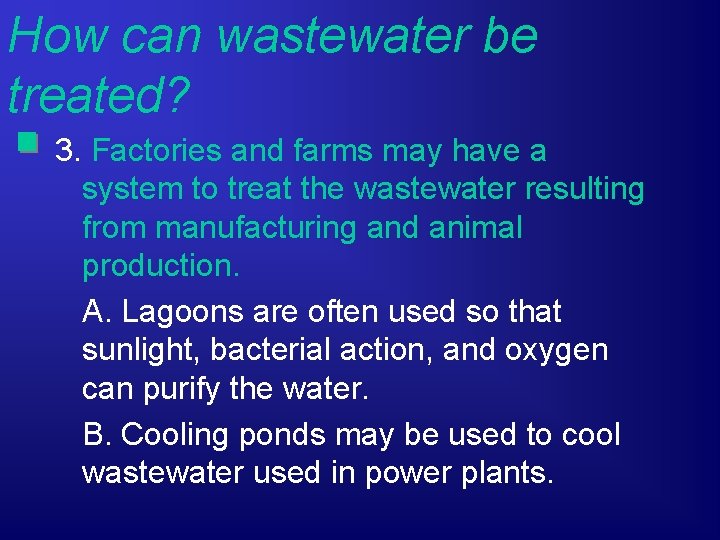 How can wastewater be treated?

3. Factories and farms may have a system to treat the wastewater resulting from manufacturing and animal production.

A. Lagoons are often used so that sunlight, bacterial action, and oxygen can purify the water.

B. Cooling ponds may be used to cool wastewater used in power plants.